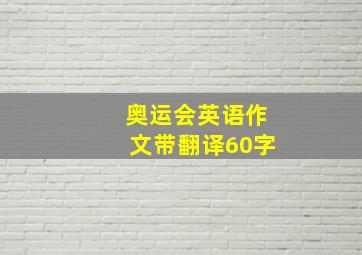 奥运会英语作文带翻译60字